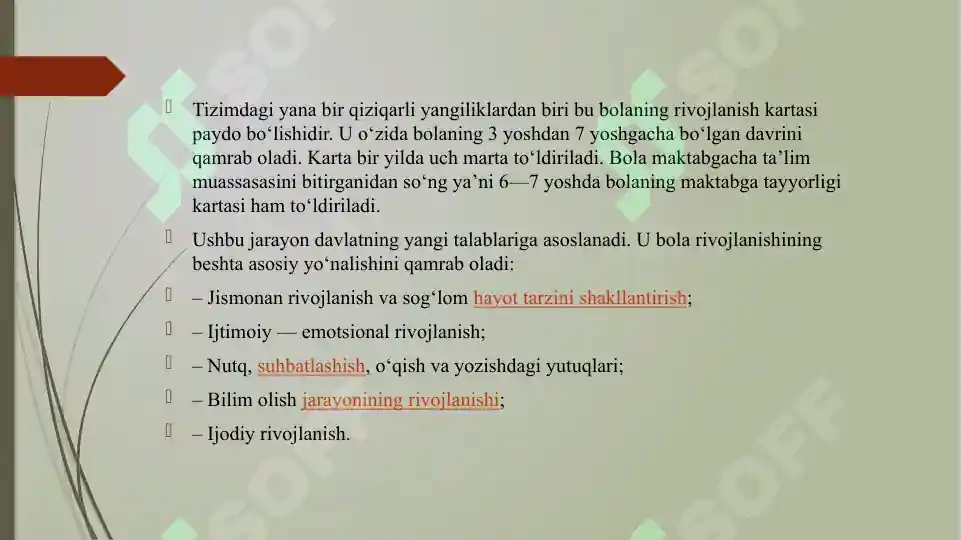 Tizimdagi yana bir qiziqarli yangiliklardan biri bu bolaning rivojlanish kartasi paydo bo‘lishidir. U o‘zida bolaning 3 yoshdan 7 yoshgacha bo‘lgan davrini qamrab oladi. Karta bir yilda uch marta to‘ldiriladi. Bola maktabgacha ta’lim muassasasini bitirganidan so‘ng ya’ni 6—7 yoshda bolaning maktabga tayyorligi kartasi ham to‘ldiriladi.

Ushbu jarayon davlatning yangi talablariga asoslanadi. U bola rivojlanishining beshta asosiy yo‘nalishini qamrab oladi:

– Jismonan rivojlanish va sog‘lom hayot tarzini shakllantirish;

– Ijtimoiy — emotsional rivojlanish;

– Nutq, suhbatlashish, o‘qish va yozishdagi yutuqlari;

– Bilim olish jarayonining rivojlanishi;

– Ijodiy rivojlanish.

SOFF